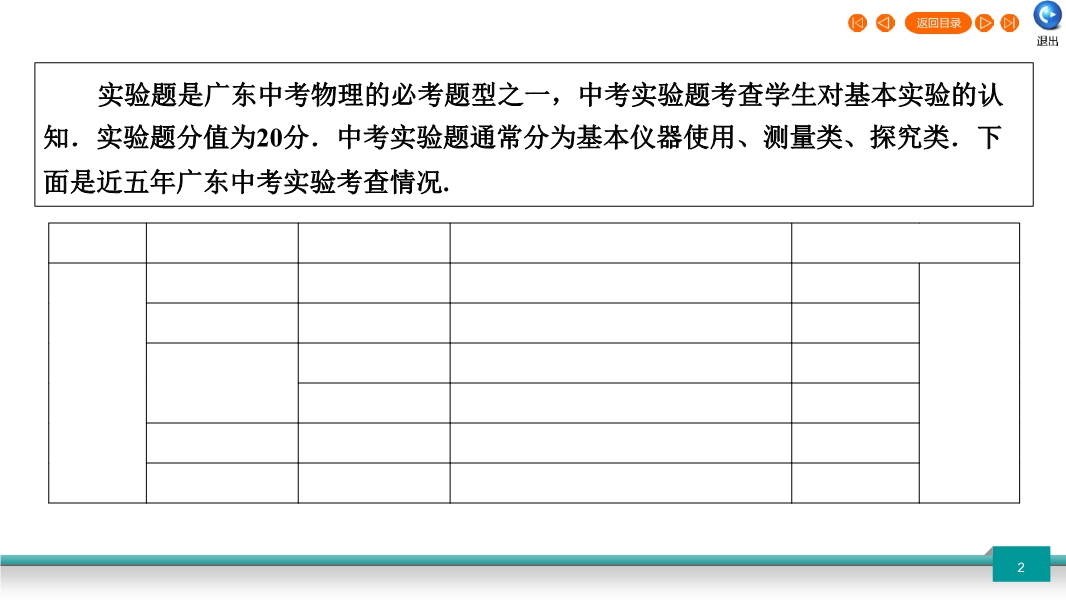 返回目录

退出

实验题是广东中考物理的必考题型之一，中考实验题考查学生对基本实验的认知．实验题分值为20分．中考实验题通常分为基本仪器使用、测量类、探究类．下面是近五年广东中考实验考查情况.

2